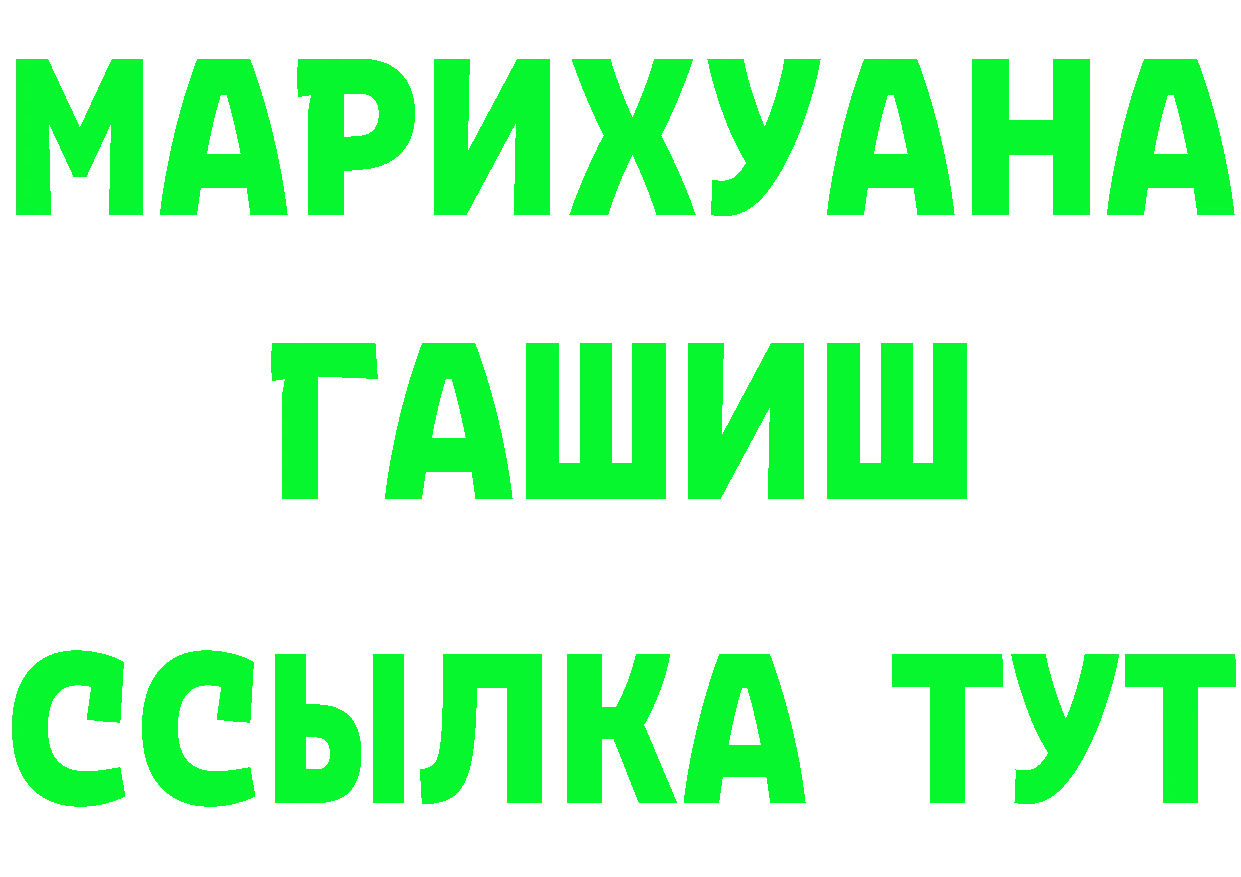 МАРИХУАНА
ГАШИШ
ССЫЛКА ТУТ